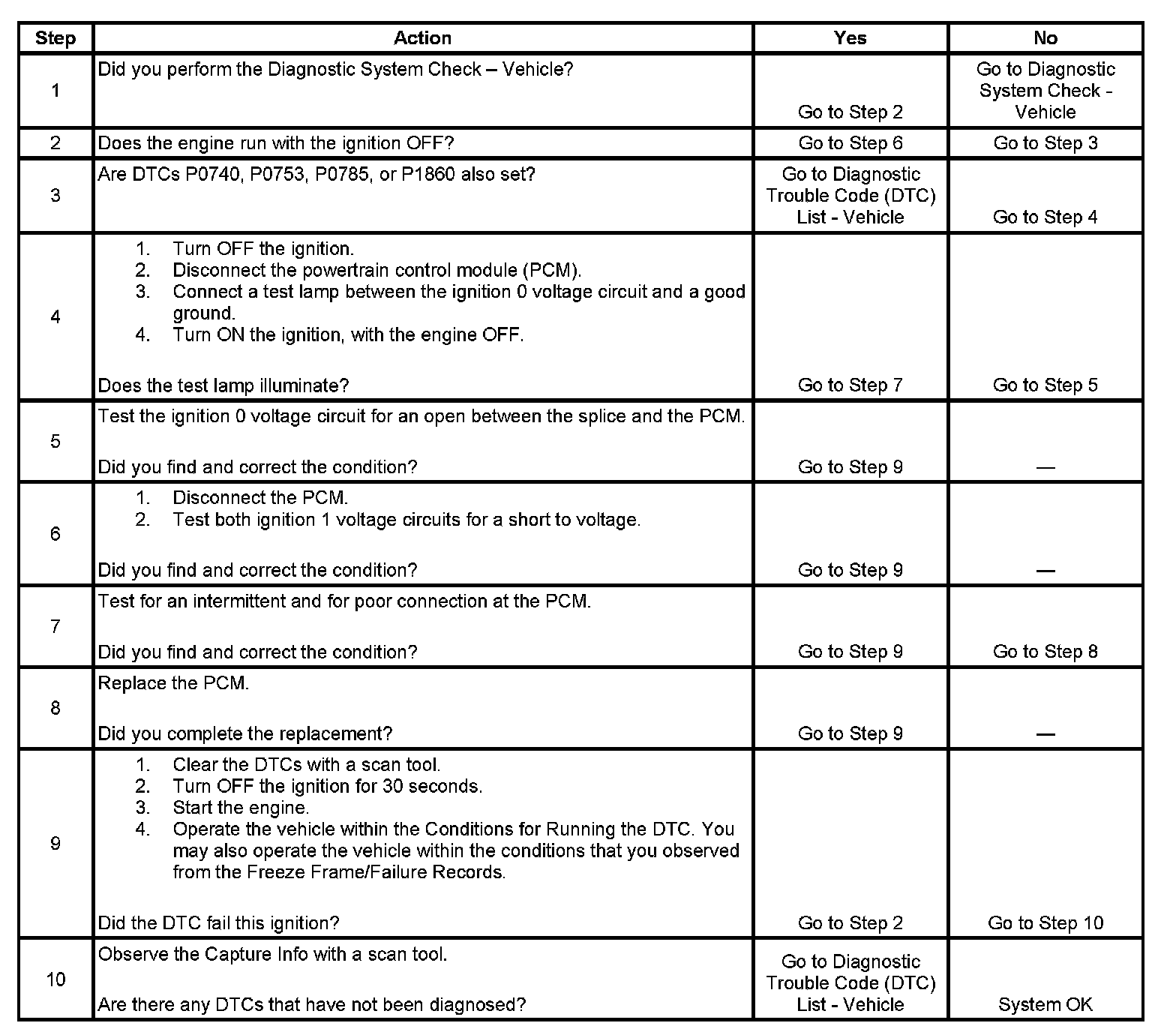 | Step | Action | Yes | No |
|---|---|---|---|
| 1 | Did you perform the Diagnostic System Check – Vehicle? | Go to Step 2 | Go to Diagnostic System Check - Vehicle |
| 2 | Does the engine run with the ignition OFF? | Go to Step 6 | Go to Step 3 |
| 3 | Are DTCs P0740, P0753, P0785, or P1860 also set? | Go to Diagnostic Trouble Code (DTC) List - Vehicle | Go to Step 4 |
| 4 | 1. Turn OFF the ignition. 2. Disconnect the powertrain control module (PCM). 3. Connect a test lamp between the ignition 0 voltage circuit and a good ground. 4. Turn ON the ignition, with the engine OFF. Does the test lamp illuminate? | Go to Step 7 | Go to Step 5 |
| 5 | Test the ignition 0 voltage circuit for an open between the splice and the PCM. Did you find and correct the condition? | Go to Step 9 | — |
| 6 | 1. Disconnect the PCM. 2. Test both ignition 1 voltage circuits for a short to voltage. Did you find and correct the condition? | Go to Step 9 | — |
| 7 | Test for an intermittent and for poor connection at the PCM. Did you find and correct the condition? | Go to Step 9 | Go to Step 8 |
| 8 | Replace the PCM. Did you complete the replacement? | Go to Step 9 | — |
| 9 | 1. Clear the DTCs with a scan tool. 2. Turn OFF the ignition for 30 seconds. 3. Start the engine. 4. Operate the vehicle within the Conditions for Running the DTC. You may also operate the vehicle within the conditions that you observed from the Freeze Frame/Failure Records. Did the DTC fail this ignition? | Go to Step 2 | Go to Step 10 |
| 10 | Observe the Capture Info with a scan tool. Are there any DTCs that have not been diagnosed? | Go to Diagnostic Trouble Code (DTC) List - Vehicle | System OK |